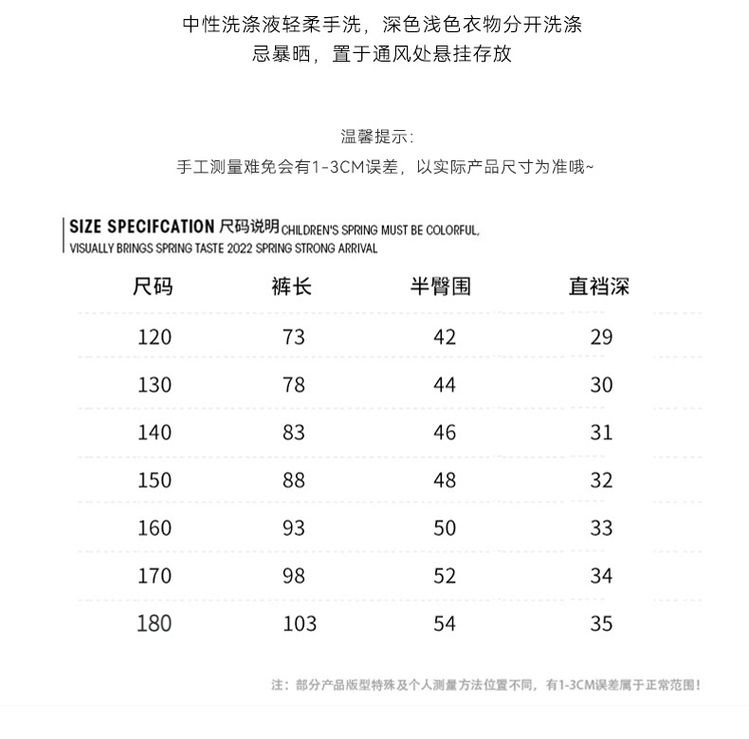 中性洗涤液轻柔手洗，深色浅色衣物分开洗涤
忌暴晒，置于通风处悬挂存放

温馨提示:
手工测量难免会有1-3CM误差，以实际产品尺寸为准哦~

SIZE SPECIFCATION 尺码说明 CHILDREN'S SPRING MUST BE COLORFUL, VISUALLY BRINGS SPRING TASTE 2022 SPRING STRONG ARRIVAL

| 尺码 | 裤长 | 半臀围 | 直裆深 |
|---|---|---|---|
| 120 | 73 | 42 | 29 |
| 130 | 78 | 44 | 30 |
| 140 | 83 | 46 | 31 |
| 150 | 88 | 48 | 32 |
| 160 | 93 | 50 | 33 |
| 170 | 98 | 52 | 34 |
| 180 | 103 | 54 | 35 |

注：部分产品版型特殊及个人测量方法位置不同，有1-3CM误差属于正常范围！